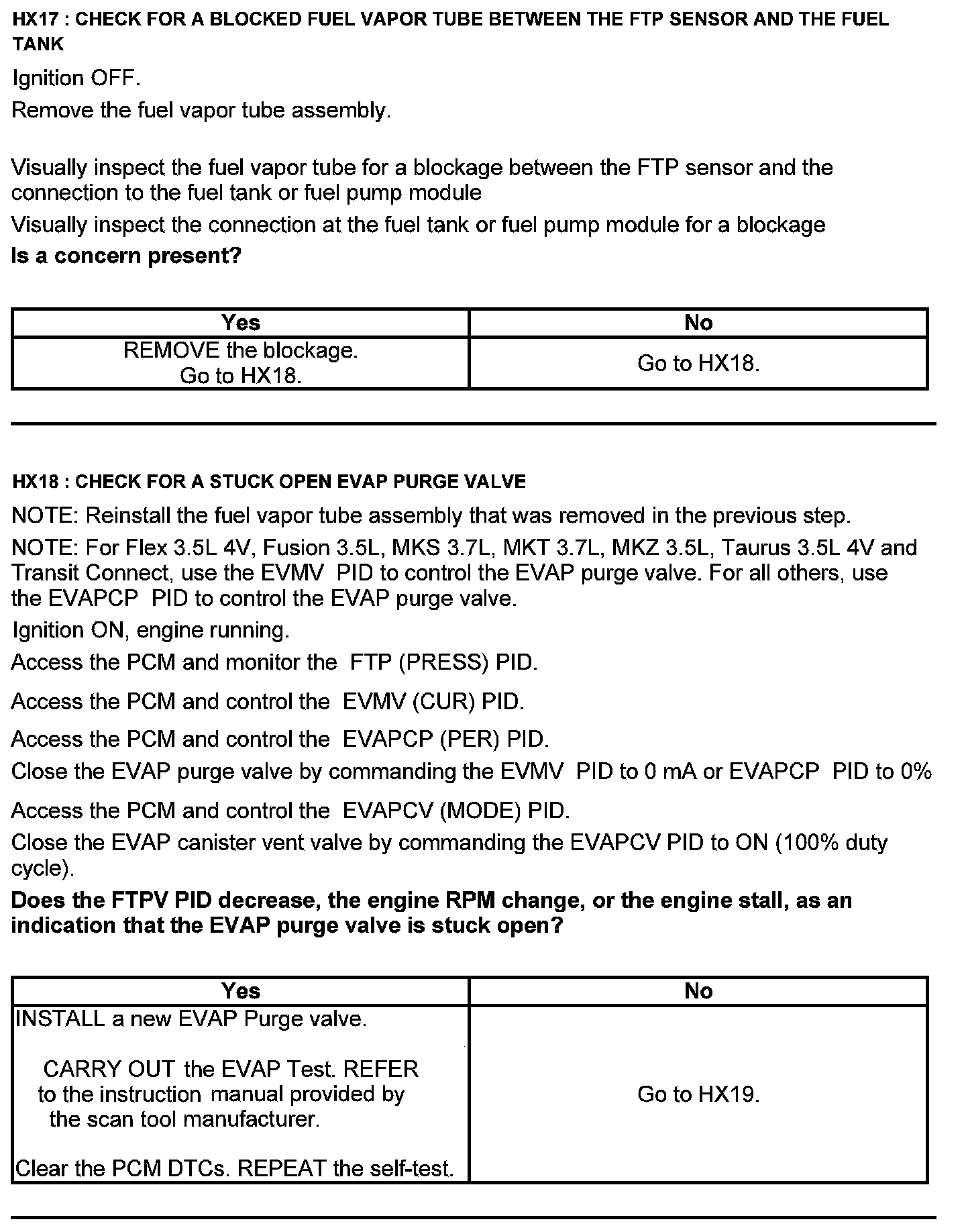 HX17 : CHECK FOR A BLOCKED FUEL VAPOR TUBE BETWEEN THE FTP SENSOR AND THE FUEL TANK

Ignition OFF.

Remove the fuel vapor tube assembly.

Visually inspect the fuel vapor tube for a blockage between the FTP sensor and the connection to the fuel tank or fuel pump module

Visually inspect the connection at the fuel tank or fuel pump module for a blockage

Is a concern present?

| Yes | No |
|---|---|
| REMOVE the blockage. Go to HX18. | Go to HX18. |

HX18 : CHECK FOR A STUCK OPEN EVAP PURGE VALVE

NOTE: Reinstall the fuel vapor tube assembly that was removed in the previous step.

NOTE: For Flex 3.5L 4V, Fusion 3.5L, MKS 3.7L, MKT 3.7L, MKZ 3.5L, Taurus 3.5L 4V and Transit Connect, use the EVMV PID to control the EVAP purge valve. For all others, use the EVAPCP PID to control the EVAP purge valve.

Ignition ON, engine running.

Access the PCM and monitor the FTP (PRESS) PID.

Access the PCM and control the EVMV (CUR) PID.

Access the PCM and control the EVAPCP (PER) PID.

Close the EVAP purge valve by commanding the EVMV PID to 0 mA or EVAPCP PID to 0%

Access the PCM and control the EVAPCV (MODE) PID.

Close the EVAP canister vent valve by commanding the EVAPCV PID to ON (100% duty cycle).

Does the FTPV PID decrease, the engine RPM change, or the engine stall, as an indication that the EVAP purge valve is stuck open?

| Yes | No |
|---|---|
| INSTALL a new EVAP Purge valve. CARRY OUT the EVAP Test. REFER to the instruction manual provided by the scan tool manufacturer. Clear the PCM DTCs. REPEAT the self-test. | Go to HX19. |